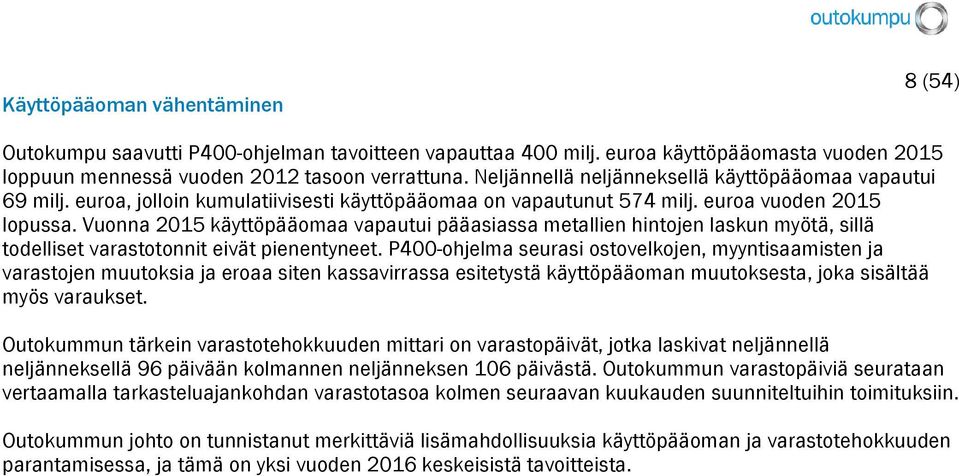 outokumpu

8 (54)

Käyttöpääoman vähentäminen

Outokumpu saavutti P400-ohjelman tavoitteen vapauttaa 400 milj. euroa käyttöpääomasta vuoden 2015 loppuun mennessä vuoden 2012 tasoon verrattuna. Neljännellä neljänneksellä käyttöpääomaa vapautui 69 milj. euroa, jolloin kumulatiivisesti käyttöpääomaa on vapautunut 574 milj. euroa vuoden 2015 lopussa. Vuonna 2015 käyttöpääomaa vapautui pääasiassa metallien hintojen laskun myötä, sillä todelliset varastotonnit eivät pienentyneet. P400-ohjelma seurasi ostovelkojen, myyntisaamisten ja varastojen muutoksia ja eroaa siten kassavirrassa esitetystä käyttöpääoman muutoksesta, joka sisältää myös varaukset.

Outokummun tärkein varastotehokkuuden mittari on varastopäivät, jotka laskivat neljännellä neljänneksellä 96 päivään kolmannen neljänneksen 106 päivästä. Outokummun varastopäiviä seurataan vertaamalla tarkasteluajankohdan varastotasoa kolmen seuraavan kuukauden suunniteltuihin toimituksiin.

Outokummun johto on tunnistanut merkittäviä lisämahdollisuuksia käyttöpääoman ja varastotehokkuuden parantamisessa, ja tämä on yksi vuoden 2016 keskeisistä tavoitteista.